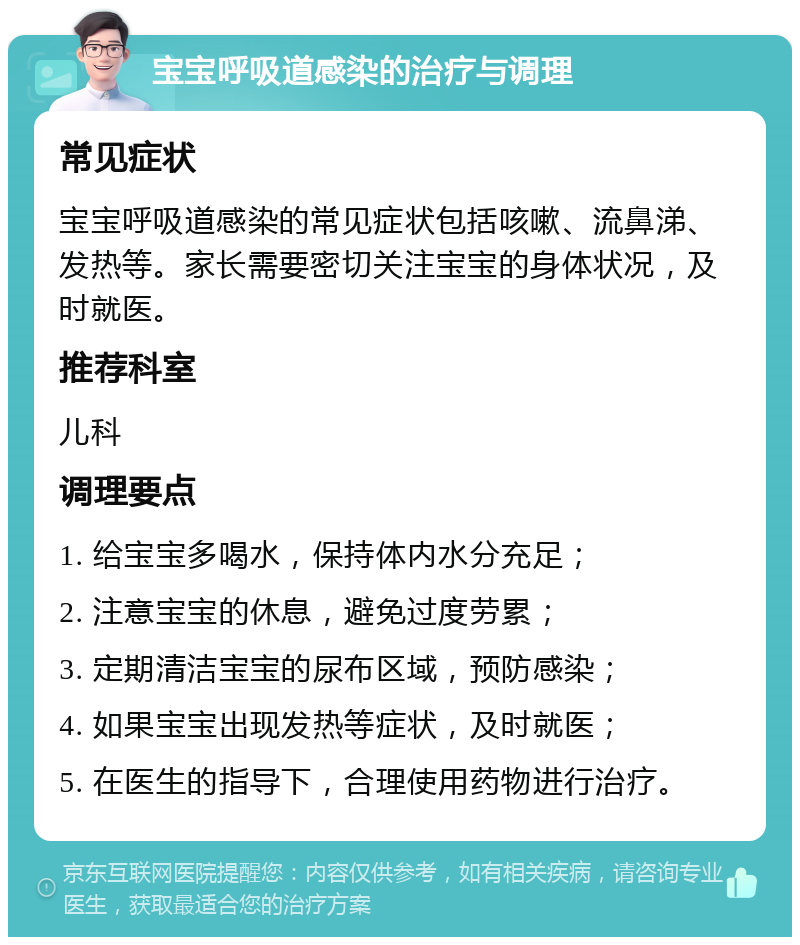 宝宝呼吸道感染的治疗与调理

常见症状

宝宝呼吸道感染的常见症状包括咳嗽、流鼻涕、发热等。家长需要密切关注宝宝的身体状况，及时就医。

推荐科室

儿科

调理要点

1. 给宝宝多喝水，保持体内水分充足；

2. 注意宝宝的休息，避免过度劳累；

3. 定期清洁宝宝的尿布区域，预防感染；

4. 如果宝宝出现发热等症状，及时就医；

5. 在医生的指导下，合理使用药物进行治疗。

京东互联网医院提醒您：内容仅供参考，如有相关疾病，请咨询专业医生，获取最适合您的治疗方案